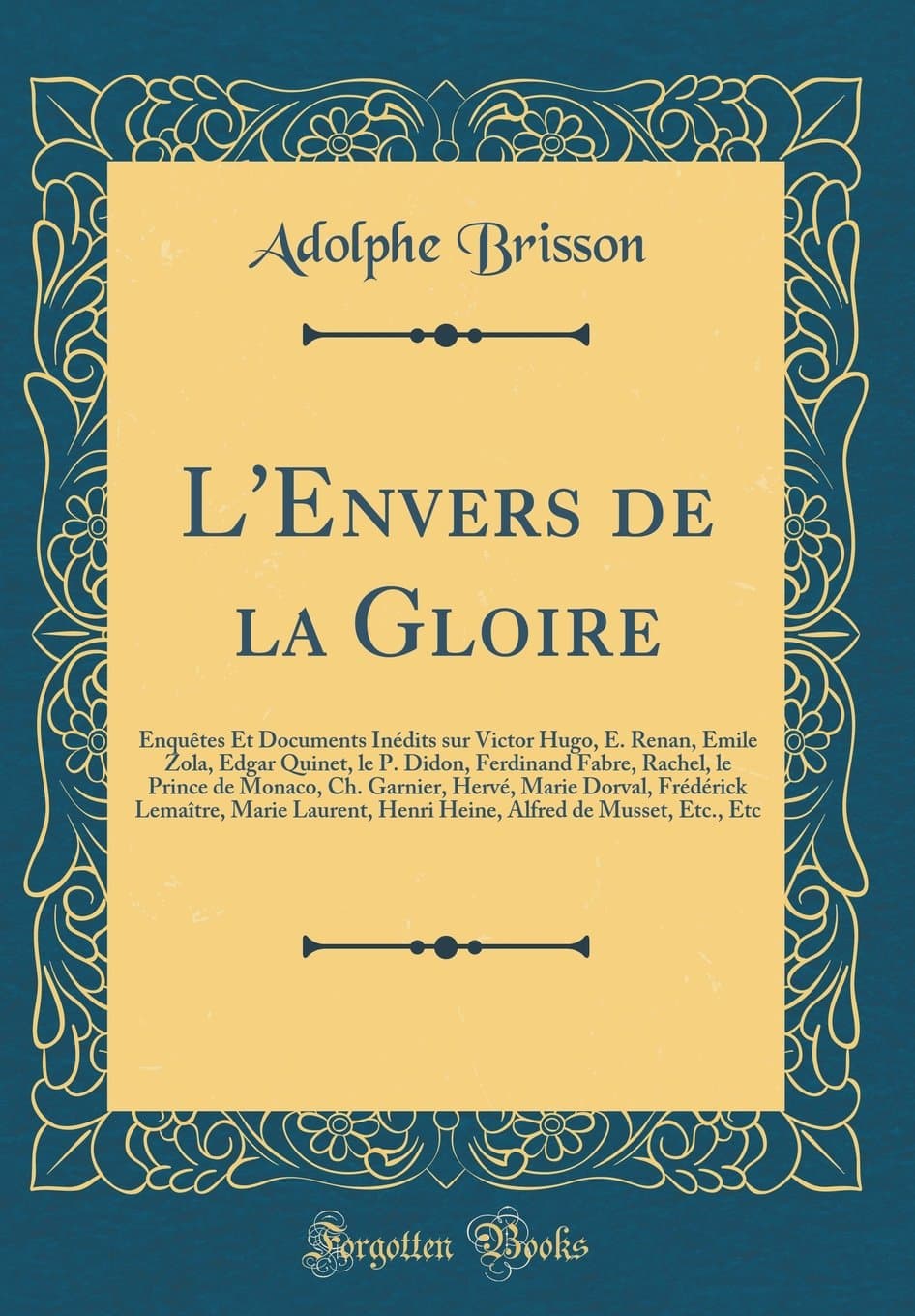 Adolphe Brisson

L'Envers de la Gloire

Enquêtes Et Documents Inédits sur Victor Hugo, E. Renan, Emile Zola, Edgar Quinet, le P. Didon, Ferdinand Fabre, Rachel, le Prince de Monaco, Ch. Garnier, Hervé, Marie Dorval, Frédérick Lemaître, Marie Laurent, Henri Heine, Alfred de Musset, Etc., Etc

Forgotten Books